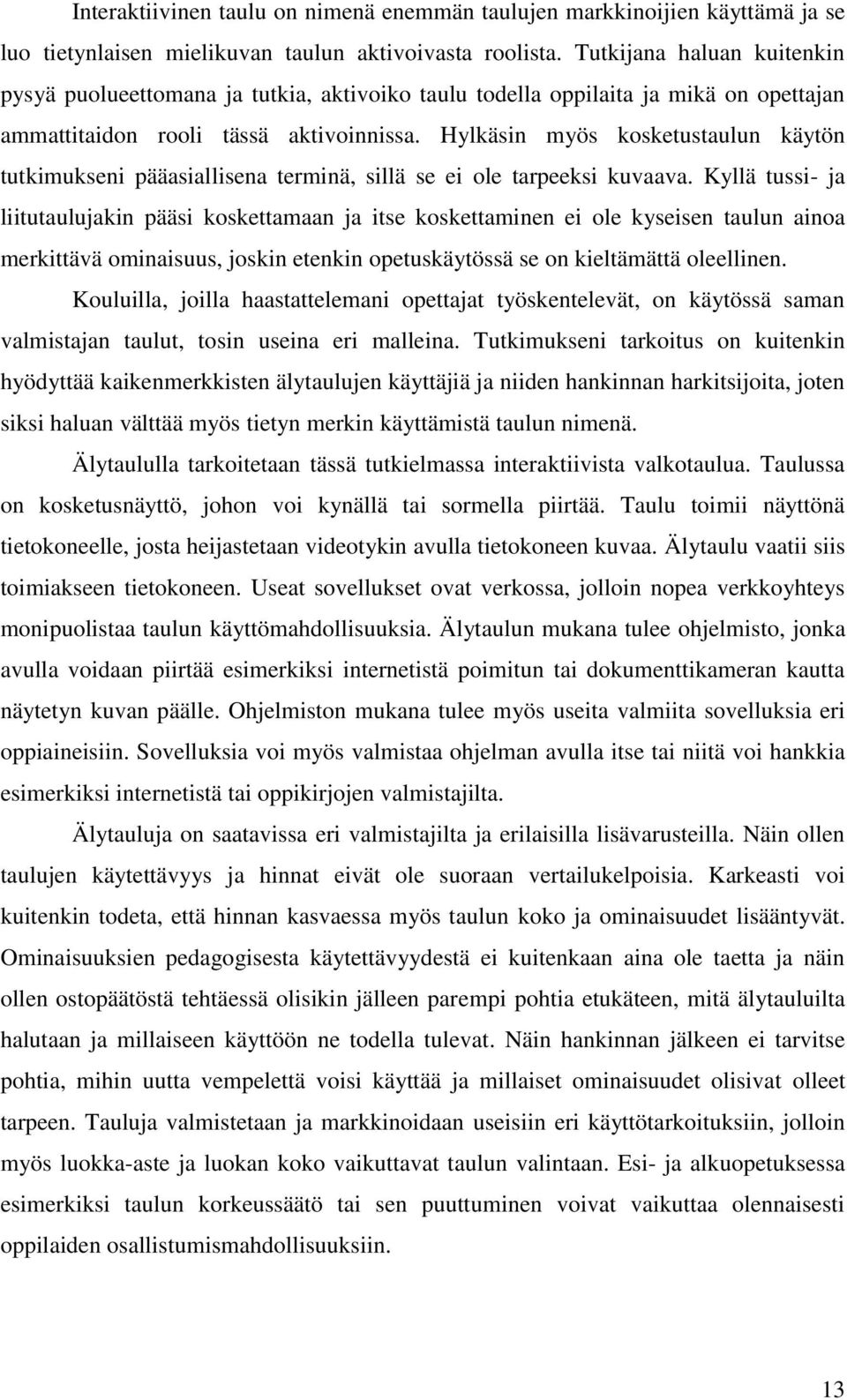 Interaktiivinen taulu on nimenä enemmän taulujen markkinoijien käyttämä ja se luo tietynlaisen mielikuvan taulun aktivoivasta roolista. Tutkijana haluan kuitenkin pysyä puolueettomana ja tutkia, aktivoiko taulu todella oppilaita ja mikä on opettajan ammattitaidon rooli tässä aktivoinnissa. Hylkäsin myös kosketustaulun käytön tutkimukseni pääasiallisena terminä, sillä se ei ole tarpeeksi kuvaava. Kyllä tussi- ja liitutaulujakin pääsi koskettamaan ja itse koskettaminen ei ole kyseisen taulun ainoa merkittävä ominaisuus, joskin etenkin opetuskäytössä se on kieltämättä oleellinen.

Kouluilla, joilla haastattelemani opettajat työskentelevät, on käytössä saman valmistajan taulut, tosin useina eri malleina. Tutkimukseni tarkoitus on kuitenkin hyödyttää kaikenmerkkisten älytaulujen käyttäjiä ja niiden hankinnan harkitsijoita, joten siksi haluan välttää myös tietyn merkin käyttämistä taulun nimenä.

Älytaululla tarkoitetaan tässä tutkielmassa interaktiivista valkotaulua. Taulussa on kosketusnäyttö, johon voi kynällä tai sormella piirtää. Taulu toimii näyttönä tietokoneelle, josta heijastetaan videotykin avulla tietokoneen kuvaa. Älytaulu vaatii siis toimiakseen tietokoneen. Useat sovellukset ovat verkossa, jolloin nopea verkkoyhteys monipuolistaa taulun käyttömahdollisuuksia. Älytaulun mukana tulee ohjelmisto, jonka avulla voidaan piirtää esimerkiksi internetistä poimitun tai dokumenttikameran kautta näytetyn kuvan päälle. Ohjelmiston mukana tulee myös useita valmiita sovelluksia eri oppiaineisiin. Sovelluksia voi myös valmistaa ohjelman avulla itse tai niitä voi hankkia esimerkiksi internetistä tai oppikirjojen valmistajilta.

Älytauluja on saatavissa eri valmistajilta ja erilaisilla lisävarusteilla. Näin ollen taulujen käytettävyys ja hinnat eivät ole suoraan vertailukelpoisia. Karkeasti voi kuitenkin todeta, että hinnan kasvaessa myös taulun koko ja ominaisuudet lisääntyvät. Ominaisuuksien pedagogisesta käytettävyydestä ei kuitenkaan aina ole taetta ja näin ollen ostopäätöstä tehtäessä olisikin jälleen parempi pohtia etukäteen, mitä älytauluilta halutaan ja millaiseen käyttöön ne todella tulevat. Näin hankinnan jälkeen ei tarvitse pohtia, mihin uutta vempelettä voisi käyttää ja millaiset ominaisuudet olisivat olleet tarpeen. Tauluja valmistetaan ja markkinoidaan useisiin eri käyttötarkoituksiin, jolloin myös luokka-aste ja luokan koko vaikuttavat taulun valintaan. Esi- ja alkuopetuksessa esimerkiksi taulun korkeussäätö tai sen puuttuminen voivat vaikuttaa olennaisesti oppilaiden osallistumismahdollisuuksiin.

13